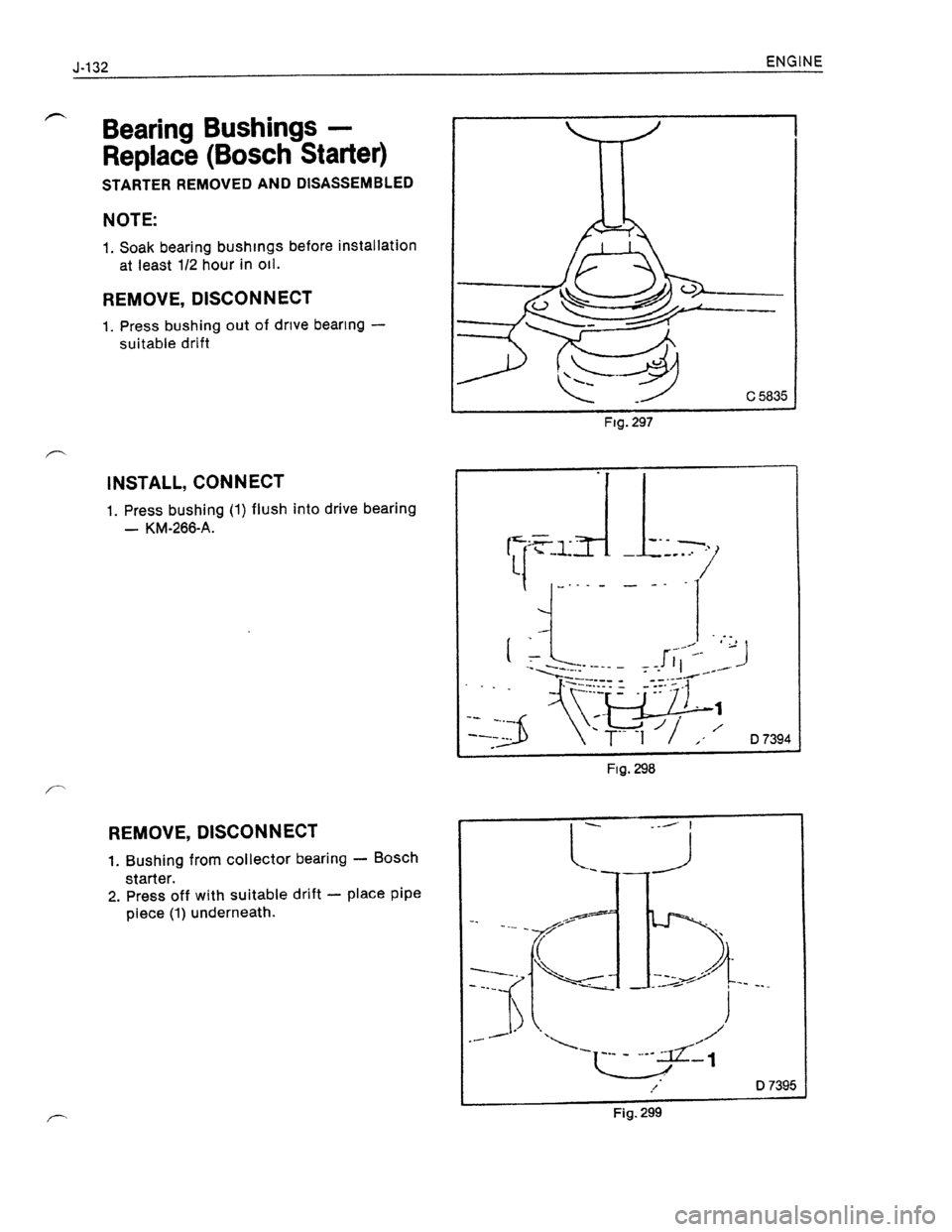 J-132

ENGINE

Bearing Bushings — Replace (Bosch Starter)

STARTER REMOVED AND DISASSEMBLED

NOTE:

1. Soak bearing bushings before installation at least 1/2 hour in oil.

REMOVE, DISCONNECT

1. Press bushing out of drive bearing — suitable drift

C 5835

Fig. 297

INSTALL, CONNECT

1. Press bushing (1) flush into drive bearing — KM-266-A.

1

D 7394

Fig. 298

REMOVE, DISCONNECT

1. Bushing from collector bearing — Bosch starter.
2. Press off with suitable drift — place pipe piece (1) underneath.

1

D 7395

Fig. 299

carmanualsonline.info